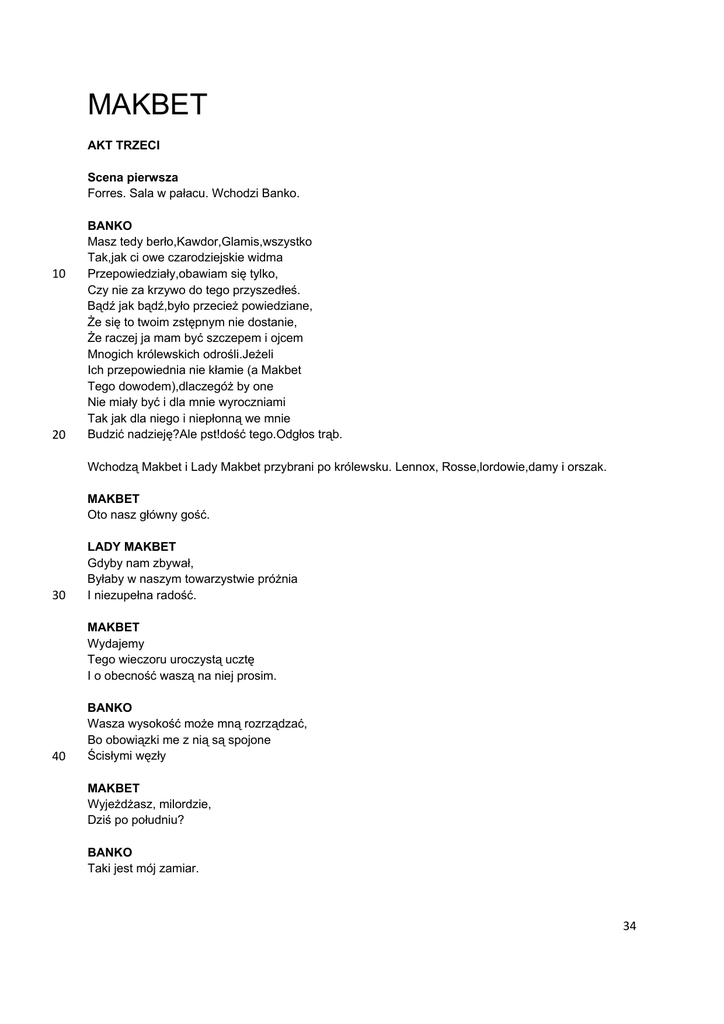 MAKBET

AKT TRZECI

Scena pierwsza
Forres. Sala w pałacu. Wchodzi Banko.

BANKO
Masz tedy berło,Kawdor,Glamis,wszystko
Tak,jak ci owe czarodziejskie widma
10 Przepowiedziały,obawiam się tylko,
Czy nie za krzywo do tego przyszedłeś.
Bądź jak bądź,było przecież powiedziane,
Że się to twoim zstępnym nie dostanie,
Że raczej ja mam być szczepem i ojcem
Mnogich królewskich odrośli.Jeżeli
Ich przepowiednia nie kłamie (a Makbet
Tego dowodem),dlaczegóż by one
Nie miały być i dla mnie wyroczniami
Tak jak dla niego i niepłonną we mnie
20 Budzić nadzieję?Ale pst!dość tego.Odgłos trąb.

Wchodzą Makbet i Lady Makbet przybrani po królewsku. Lennox, Rosse,lordowie,damy i orszak.

MAKBET
Oto nasz główny gość.

LADY MAKBET
Gdyby nam zbywał,
Byłaby w naszym towarzystwie próżnia
30 I niezupełna radość.

MAKBET
Wydajemy
Tego wieczoru uroczystą ucztę
I o obecność waszą na niej prosim.

BANKO
Wasza wysokość może mną rozrządzać,
Bo obowiązki me z nią są spojone
40 Ścisłymi węzły

MAKBET
Wyjeżdżasz, milordzie,
Dziś po południu?

BANKO
Taki jest mój zamiar.

34